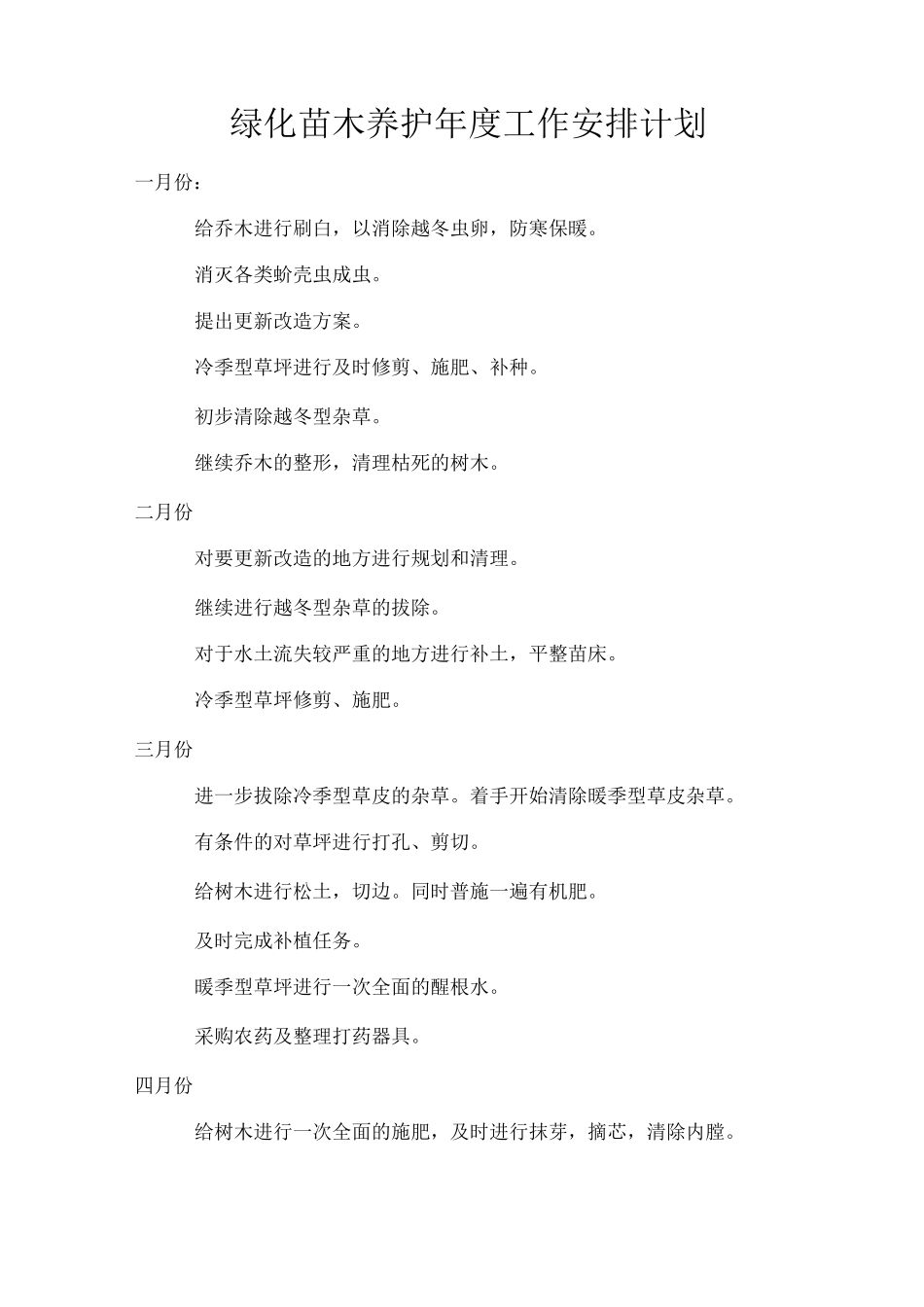 绿化苗木养护年度工作安排计划

一月份：

给乔木进行刷白，以消除越冬虫卵，防寒保暖。

消灭各类蚧壳虫成虫。

提出更新改造方案。

冷季型草坪进行及时修剪、施肥、补种。

初步清除越冬型杂草。

继续乔木的整形，清理枯死的树木。

二月份

对要更新改造的地方进行规划和清理。

继续进行越冬型杂草的拔除。

对于水土流失较严重的地方进行补土，平整苗床。

冷季型草坪修剪、施肥。

三月份

进一步拔除冷季型草皮的杂草。着手开始清除暖季型草皮杂草。

有条件的对草坪进行打孔、剪切。

给树木进行松土，切边。同时普施一遍有机肥。

及时完成补植任务。

暖季型草坪进行一次全面的醒根水。

采购农药及整理打药器具。

四月份

给树木进行一次全面的施肥，及时进行抹芽，摘芯，清除内膛。